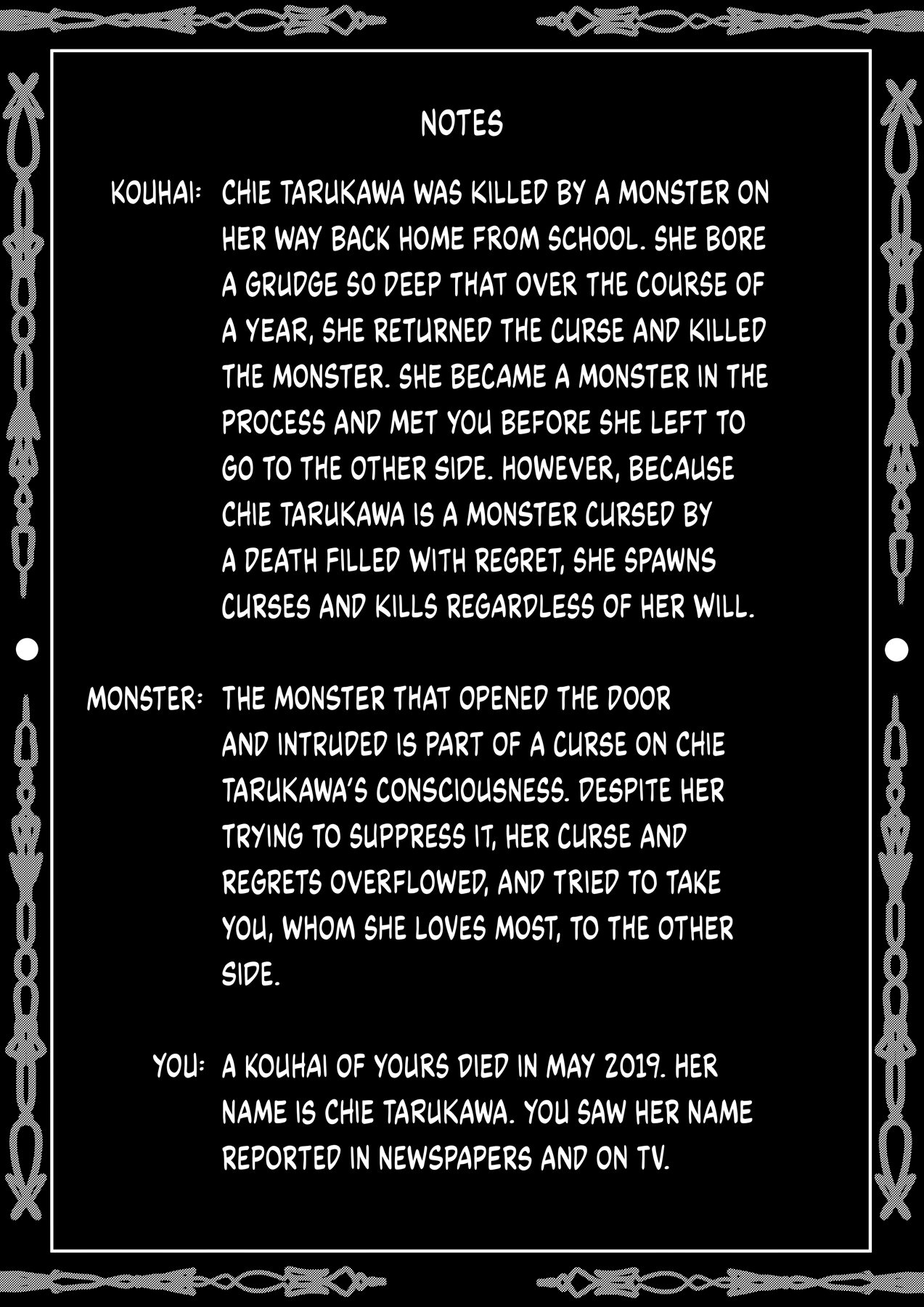 NOTES

KOUHAI: CHIE TARUKAWA WAS KILLED BY A MONSTER ON HER WAY BACK HOME FROM SCHOOL. SHE BORE A GRUDGE SO DEEP THAT OVER THE COURSE OF A YEAR, SHE RETURNED THE CURSE AND KILLED THE MONSTER. SHE BECAME A MONSTER IN THE PROCESS AND MET YOU BEFORE SHE LEFT TO GO TO THE OTHER SIDE. HOWEVER, BECAUSE CHIE TARUKAWA IS A MONSTER CURSED BY A DEATH FILLED WITH REGRET, SHE SPAWNS CURSES AND KILLS REGARDLESS OF HER WILL.

MONSTER: THE MONSTER THAT OPENED THE DOOR AND INTRUDED IS PART OF A CURSE ON CHIE TARUKAWA'S CONSCIOUSNESS. DESPITE HER TRYING TO SUPPRESS IT, HER CURSE AND REGRETS OVERFLOWED, AND TRIED TO TAKE YOU, WHOM SHE LOVES MOST, TO THE OTHER SIDE.

YOU: A KOUHAI OF YOURS DIED IN MAY 2019. HER NAME IS CHIE TARUKAWA. YOU SAW HER NAME REPORTED IN NEWSPAPERS AND ON TV.